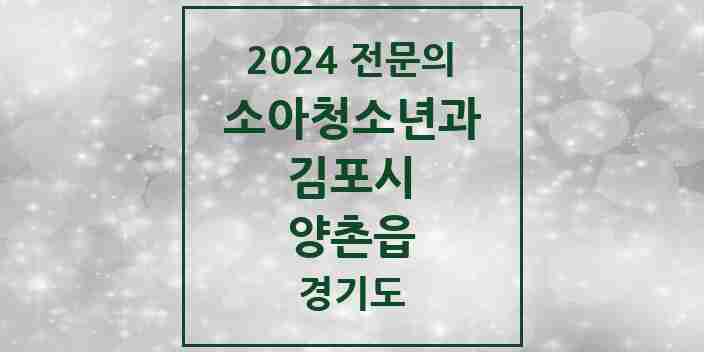 2024 전문의
소아청소년과
김포시
양촌읍
경기도